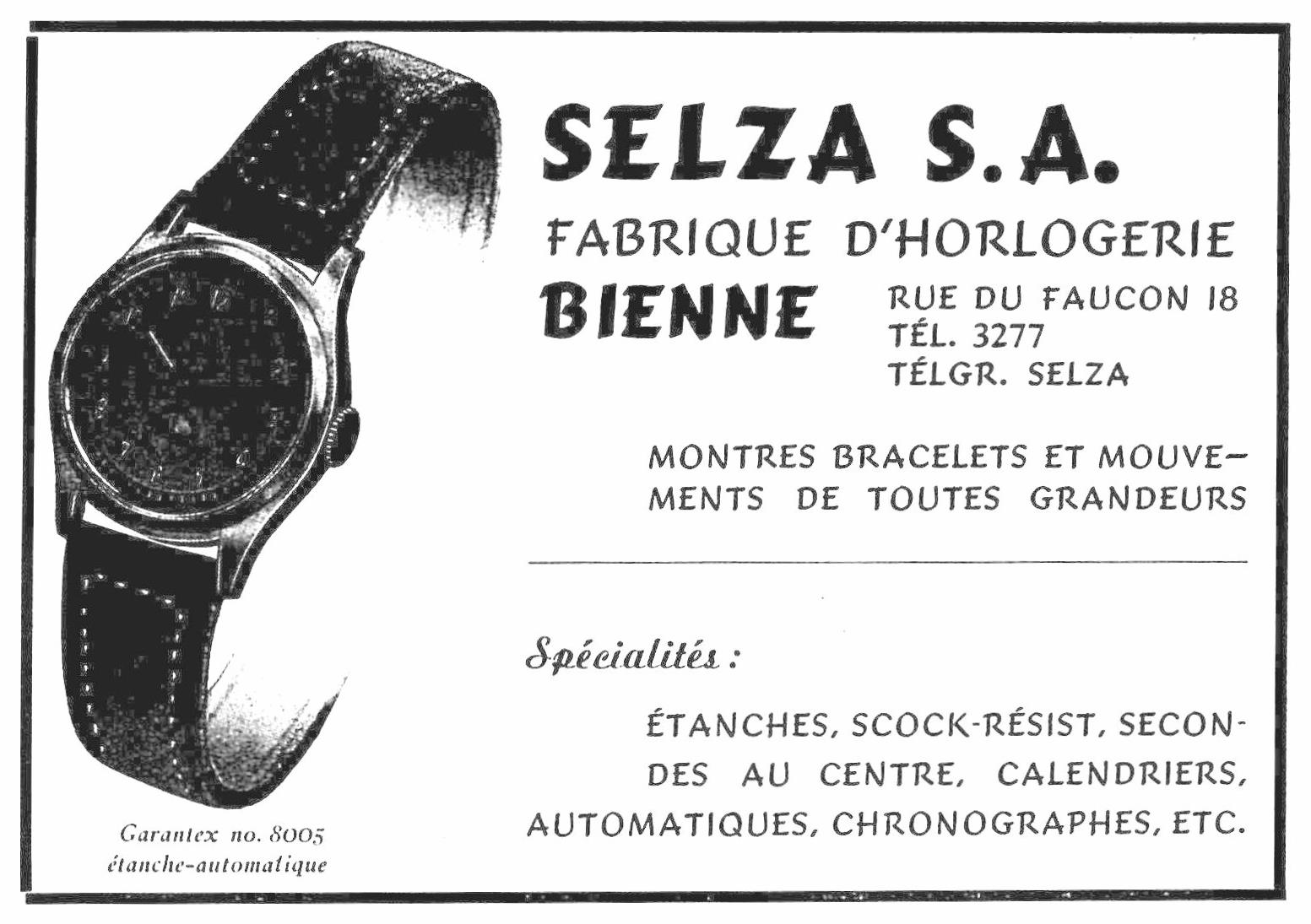 SELZA S.A.

FABRIQUE D'HORLOGERIE

BIENNE

RUE DU FAUCON 18
TÉL. 3277
TÉLGR. SELZA

MONTRES BRACELETS ET MOUVEMENTS DE TOUTES GRANDEURS

Spécialités :

ÉTANCHES, SCOCK-RÉSIST, SECONDES AU CENTRE, CALENDRIERS, AUTOMATIQUES, CHRONOGRAPHES, ETC.

Garantex no. 8005
étanche-automatique